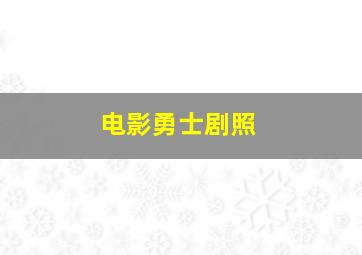 电影勇士剧照